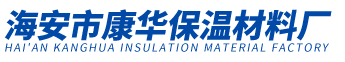 海安市康华保温材料厂
HAI'AN KANGHUA INSULATION MATERIAL FACTORY